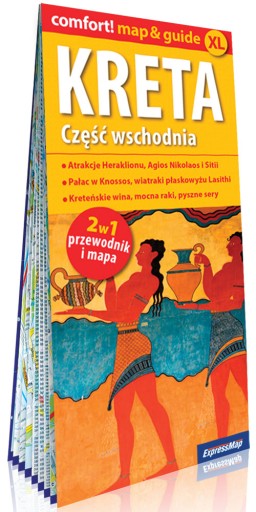 comfort! map & guide XL

KRETA
Część wschodnia

• Atrakcje Heraklionu, Agios Nikolaos i Sitii
• Pałac w Knossos, wiatraki płaskowyżu Lasithi
• Kreteńskie wina, mocna raki, pyszne sery

2w1 przewodnik i mapa

ExpressMap